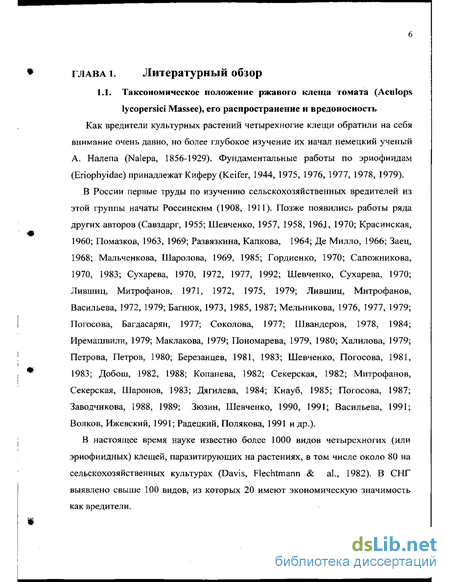 6

ГЛАВА 1. Литературный обзор

1.1. Таксономическое положение ржавого клеща томата (Aculops lycopersici Massee), его распространение и вредоносность

Как вредители культурных растений четырехногие клещи обратили на себя внимание очень давно, но более глубокое изучение их начал немецкий ученый А. Налепа (Nalepa, 1856-1929). Фундаментальные работы по эриофидам (Eriophyidae) принадлежат Киферу (Keifer, 1944, 1975, 1976, 1977, 1978, 1979).

В России первые труды по изучению сельскохозяйственных вредителей из этой группы начаты Россинским (1908, 1911). Позже появились работы ряда других авторов (Савздарг, 1955; Шевченко, 1957, 1958, 1961, 1970; Красинская, 1960; Помазков, 1963, 1969; Развязкина, Капкова, 1964; Де Милло, 1966; Заец, 1968; Мальченкова, Шаролова, 1969, 1985; Гордиенко, 1970; Сапожникова, 1970, 1983; Сухарева, 1970, 1972, 1977, 1992; Шевченко, Сухарева, 1970; Лившиц, Митрофанов, 1971, 1972, 1975, 1979; Лившиц, Митрофанов, Васильева, 1972, 1979; Багнюк, 1973, 1985, 1987; Мельникова, 1976, 1977, 1979; Погосова, Багдасарян, 1977; Соколова, 1977; Швандеров, 1978, 1984; Иремашвили, 1979; Маклакова, 1979; Пономарева, 1979, 1980; Халилова, 1979; Петрова, Петров, 1980; Березанцев, 1981, 1983; Шевченко, Погосова, 1981, 1983; Добош, 1982, 1988; Копанева, 1982; Секерская, 1982; Митрофанов, Секерская, Шаронов, 1983; Дягилева, 1984; Кнауб, 1985; Погосова, 1987; Заводчикова, 1988, 1989; Зюзин, Шевченко, 1990, 1991; Васильева, 1991; Волков, Ижевский, 1991; Радецкий, Полякова, 1991 и др.).

В настоящее время науке известно более 1000 видов четырехногих (или эриофиидных) клещей, паразитирующих на растениях, в том числе около 80 на сельскохозяйственных культурах (Davis, Flechtmann & al., 1982). В СНГ выявлено свыше 100 видов, из которых 20 имеют экономическую значимость как вредители.

dsLib.net
библиотека диссертаций